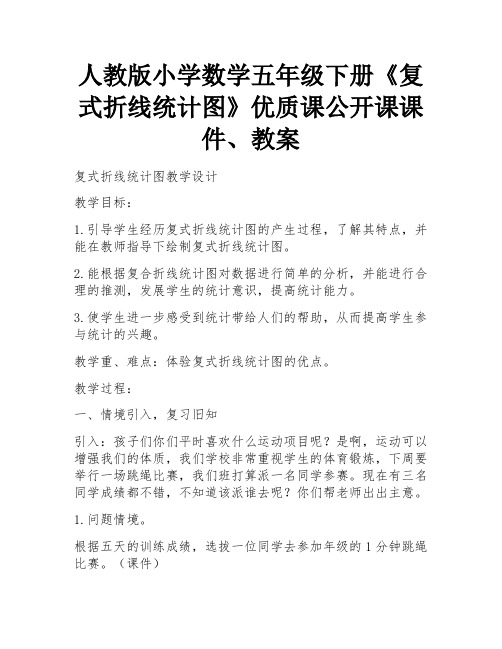 人教版小学数学五年级下册《复式折线统计图》优质课公开课课件、教案

复式折线统计图教学设计

教学目标：

1.引导学生经历复式折线统计图的产生过程，了解其特点，并能在教师指导下绘制复式折线统计图。

2.能根据复合折线统计图对数据进行简单的分析，并能进行合理的推测，发展学生的统计意识，提高统计能力。

3.使学生进一步感受到统计带给人们的帮助，从而提高学生参与统计的兴趣。

教学重、难点：体验复式折线统计图的优点。

教学过程：

一、情境引入，复习旧知

引入：孩子们你们平时喜欢什么运动项目呢？是啊，运动可以增强我们的体质，我们学校非常重视学生的体育锻炼，下周要举行一场跳绳比赛，我们班打算派一名同学参赛。现在有三名同学成绩都不错，不知道该派谁去呢？你们帮老师出出主意。

1.问题情境。

根据五天的训练成绩，选拔一位同学去参加年级的1分钟跳绳比赛。（课件）